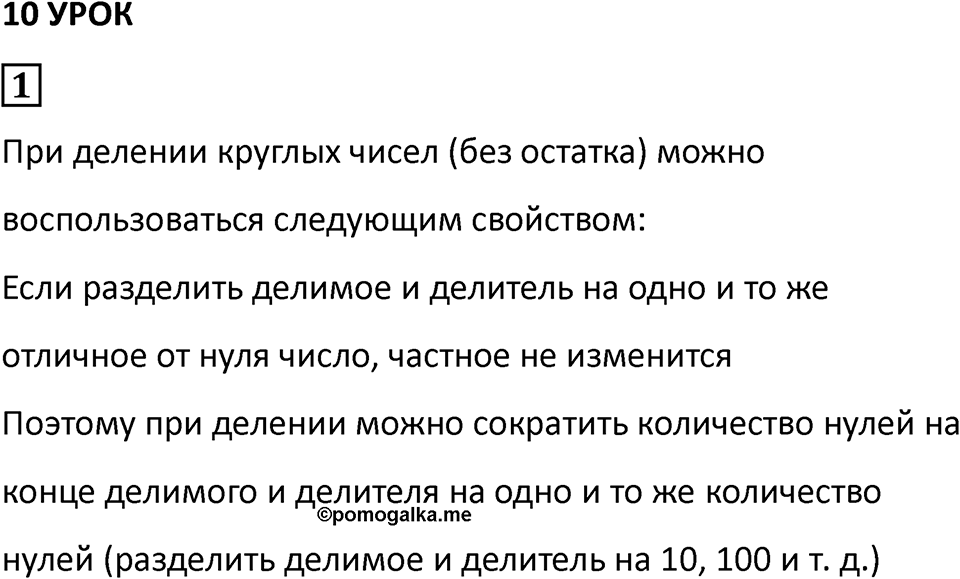 10 УРОК

1

При делении круглых чисел (без остатка) можно воспользоваться следующим свойством:

Если разделить делимое и делитель на одно и то же отличное от нуля число, частное не изменится

Поэтому при делении можно сократить количество нулей на конце делимого и делителя на одно и то же количество нулей (разделить делимое и делитель на 10, 100 и т. д.)

©pomogalka.me